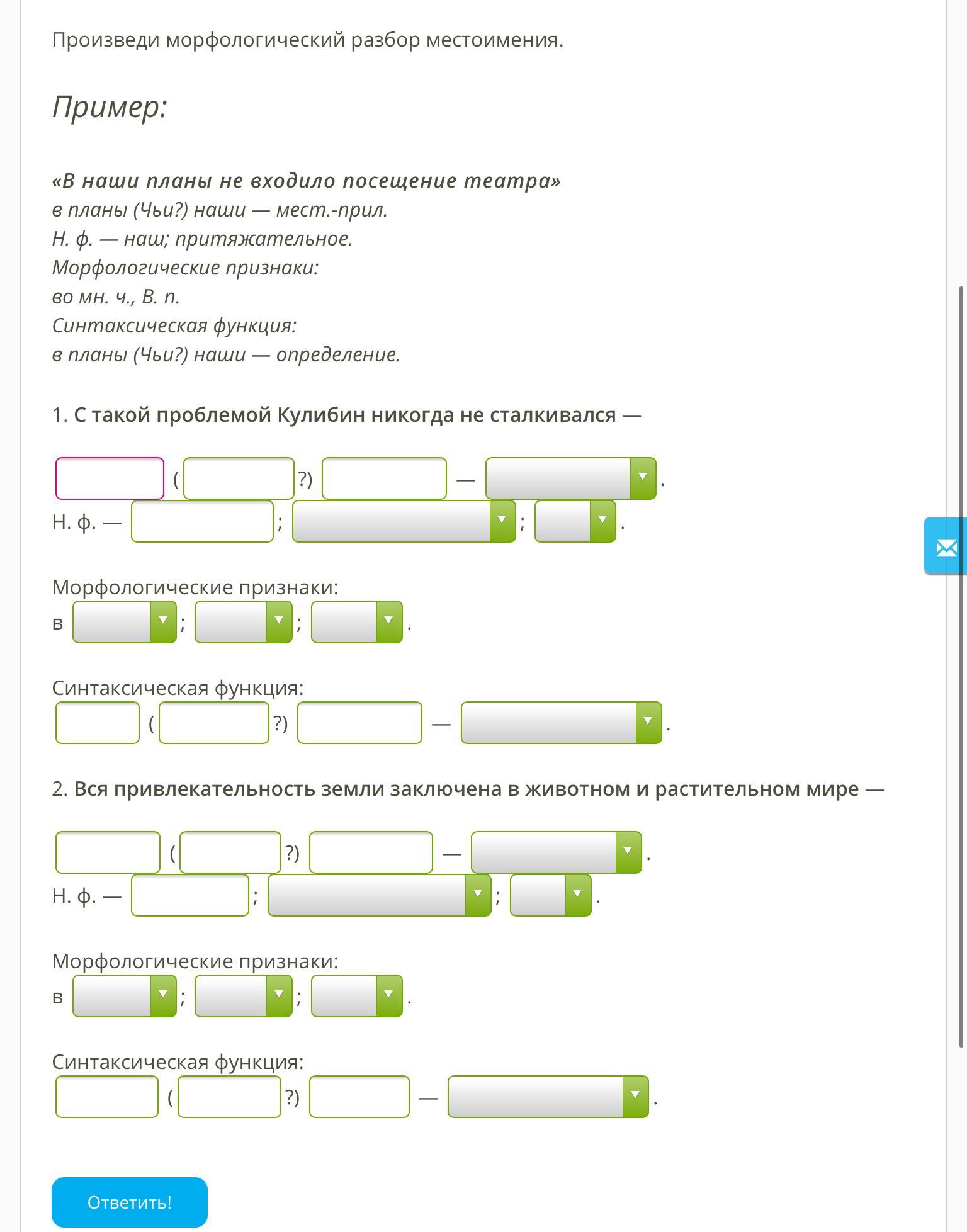 Произведи морфологический разбор местоимения.

Пример:

«В наши планы не входило посещение театра»
в планы (Чьи?) наши — мест.-прил.
Н. ф. — наш; притяжательное.
Морфологические признаки:
во мн. ч., В. п.
Синтаксическая функция:
в планы (Чьи?) наши — определение.

1. С такой проблемой Кулибин никогда не сталкивался —

( ?) — .
Н. ф. — ; ; .

Морфологические признаки:
в ; ; .

Синтаксическая функция:
( ?) — .

2. Вся привлекательность земли заключена в животном и растительном мире —

( ?) — .
Н. ф. — ; ; .

Морфологические признаки:
в ; ; .

Синтаксическая функция:
( ?) — .

Ответить!